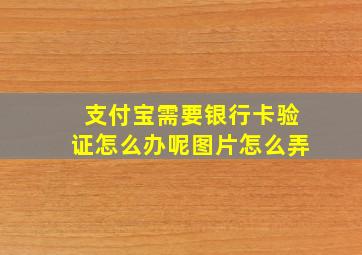 支付宝需要银行卡验证怎么办呢图片怎么弄